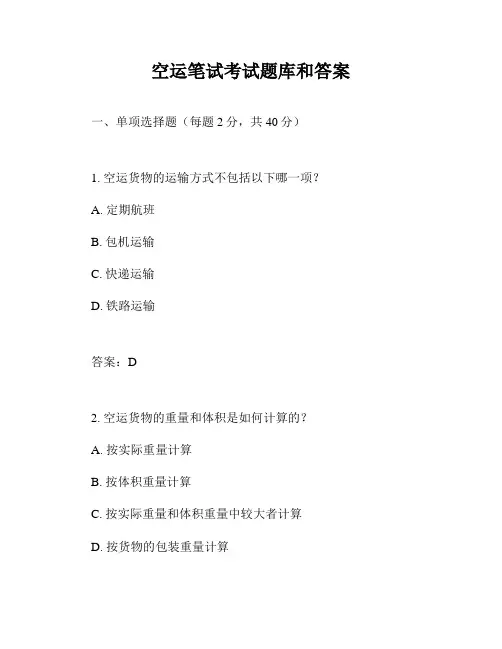 空运笔试考试题库和答案

一、单项选择题（每题 2 分，共 40 分）

1. 空运货物的运输方式不包括以下哪一项？

A. 定期航班

B. 包机运输

C. 快递运输

D. 铁路运输

答案：D

2. 空运货物的重量和体积是如何计算的？

A. 按实际重量计算

B. 按体积重量计算

C. 按实际重量和体积重量中较大者计算

D. 按货物的包装重量计算